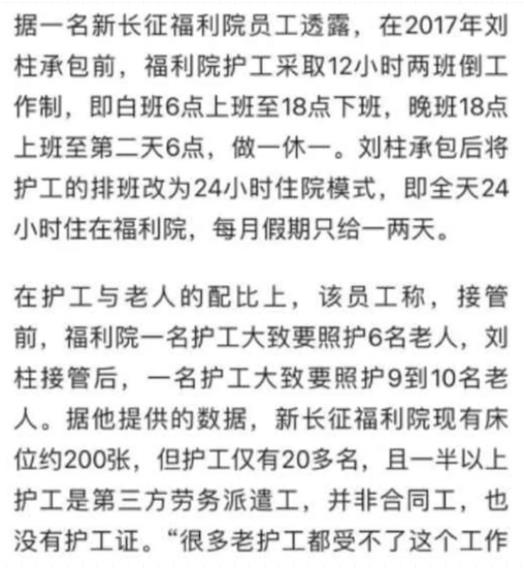 据一名新长征福利院员工透露，在2017年刘柱承包前，福利院护工采取12小时两班倒工作制，即白班6点上班至18点下班，晚班18点上班至第二天6点，做一休一。刘柱承包后将护工的排班改为24小时住院模式，即全天24小时住在福利院，每月假期只给一两天。

在护工与老人的配比上，该员工称，接管前，福利院一名护工大致要照护6名老人，刘柱接管后，一名护工大致要照护9到10名老人。据他提供的数据，新长征福利院现有床位约200张，但护工仅有20多名，且一半以上护工是第三方劳务派遣工，并非合同工，也没有护工证。“很多老护工都受不了这个工作